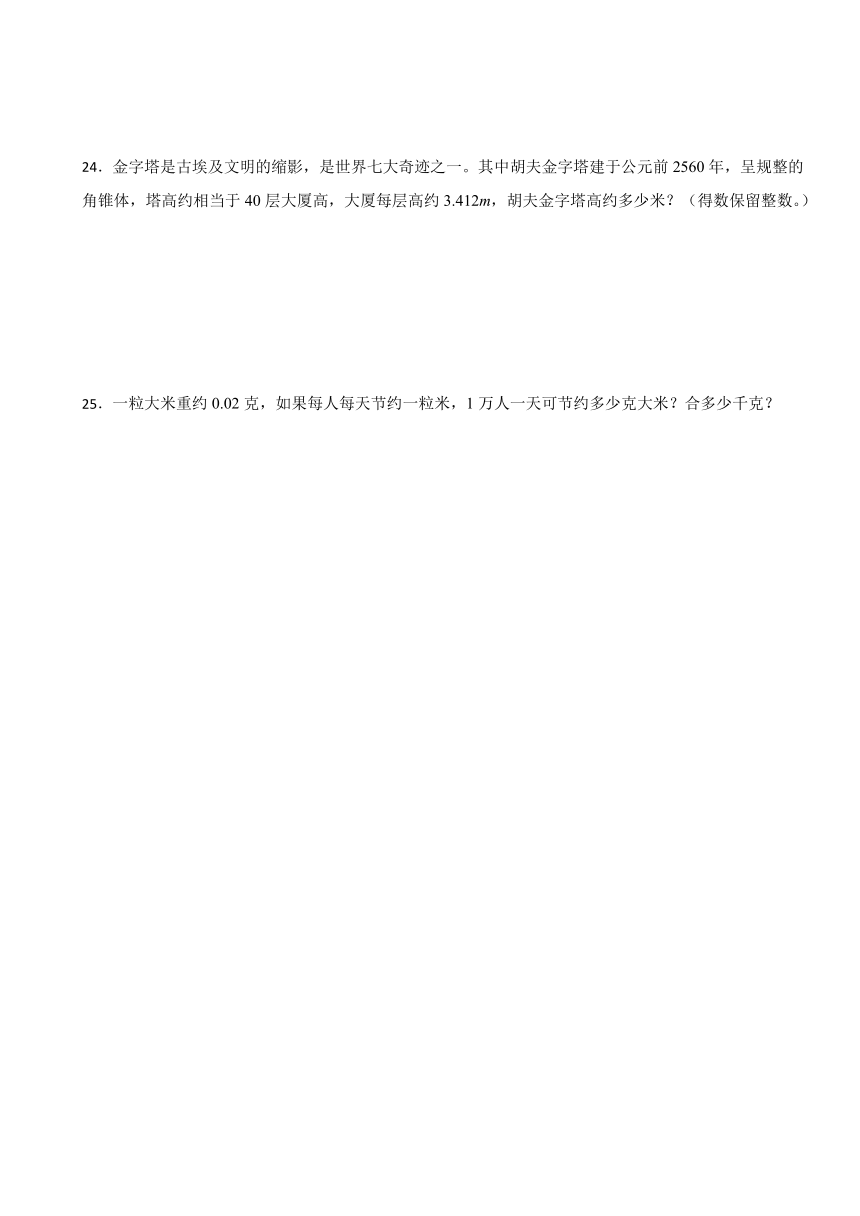 24．金字塔是古埃及文明的缩影，是世界七大奇迹之一。其中胡夫金字塔建于公元前 2560 年，呈规整的角锥体，塔高约相当于 40 层大厦高，大厦每层高约 3.412$m$，胡夫金字塔高约多少米？（得数保留整数。）

25．一粒大米重约 0.02 克，如果每人每天节约一粒米，1 万人一天可节约多少克大米？合多少千克？